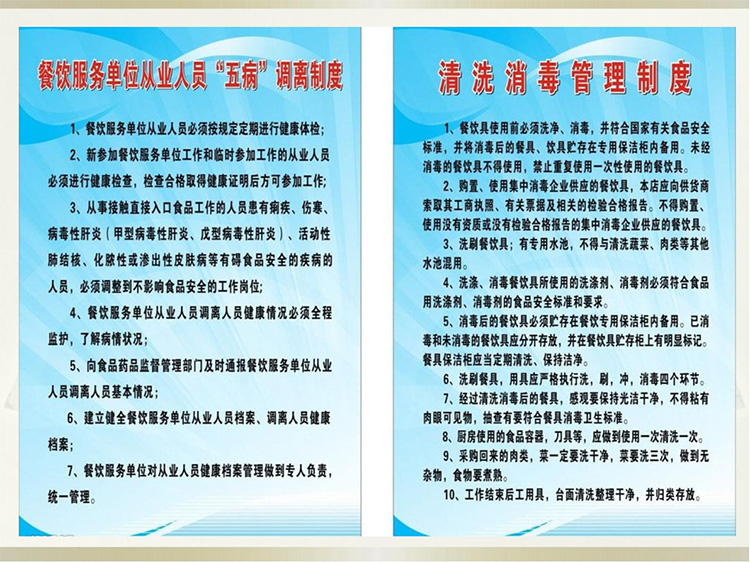 餐饮服务单位从业人员“五病”调离制度

1、餐饮服务单位从业人员必须按规定定期进行健康体检;

2、新参加餐饮服务单位工作和临时参加工作的从业人员必须进行健康检查，检查合格取得健康证明后方可参加工作;

3、从事接触直接入口食品工作的人员患有痢疾、伤寒、病毒性肝炎（甲型病毒性肝炎、戊型病毒性肝炎）、活动性肺结核、化脓性或渗出性皮肤病等有碍食品安全的疾病的人员，必须调整到不影响食品安全的工作岗位;

4、餐饮服务单位从业人员调离人员健康情况必须全程监护，了解病情状况;

5、向食品药品监督管理部门及时通报餐饮服务单位从业人员调离人员基本情况;

6、建立健全餐饮服务单位从业人员档案、调离人员健康档案;

7、餐饮服务单位对从业人员健康档案管理做到专人负责，统一管理。

清洗消毒管理制度

1、餐饮具使用前必须洗净、消毒，并符合国家有关食品安全标准，并将消毒后的餐具、饮具贮存在专用保洁柜内备用。未经消毒的餐饮具不得使用，禁止重复使用一次性使用的餐饮具。

2、购置、使用集中消毒企业供应的餐饮具，本店应向供货商索取其工商执照、有关票据及相关的检验合格报告。不得购置、使用没有资质或没有检验合格报告的集中消毒企业供应的餐饮具。

3、洗刷餐饮具；有专用水池，不得与清洗蔬菜、肉类等其他水池混用。

4、洗涤、消毒餐饮具所使用的洗涤剂、消毒剂必须符合食品用洗涤剂、消毒剂的食品安全标准和要求。

5、消毒后的餐饮具必须贮存在餐饮专用保洁柜内备用。已消毒和未消毒的餐饮具应分开存放，并在餐饮具贮存柜上有明显标记。餐具保洁柜应当定期清洗、保持洁净。

6、洗刷餐具，用具应严格执行洗，刷，冲，消毒四个环节。

7、经过清洗消毒后的餐具，感观要保持光洁干净，不得粘有肉眼可见物，抽查有要符合餐具消毒卫生标准。

8、厨房使用的食品容器，刀具等，应做到使用一次清洗一次。

9、采购回来的肉类，菜一定要洗干净，菜要洗三次，做到无杂物，食物要煮熟。

10、工作结束后工用具，台面清洗整理干净，并归类存放。